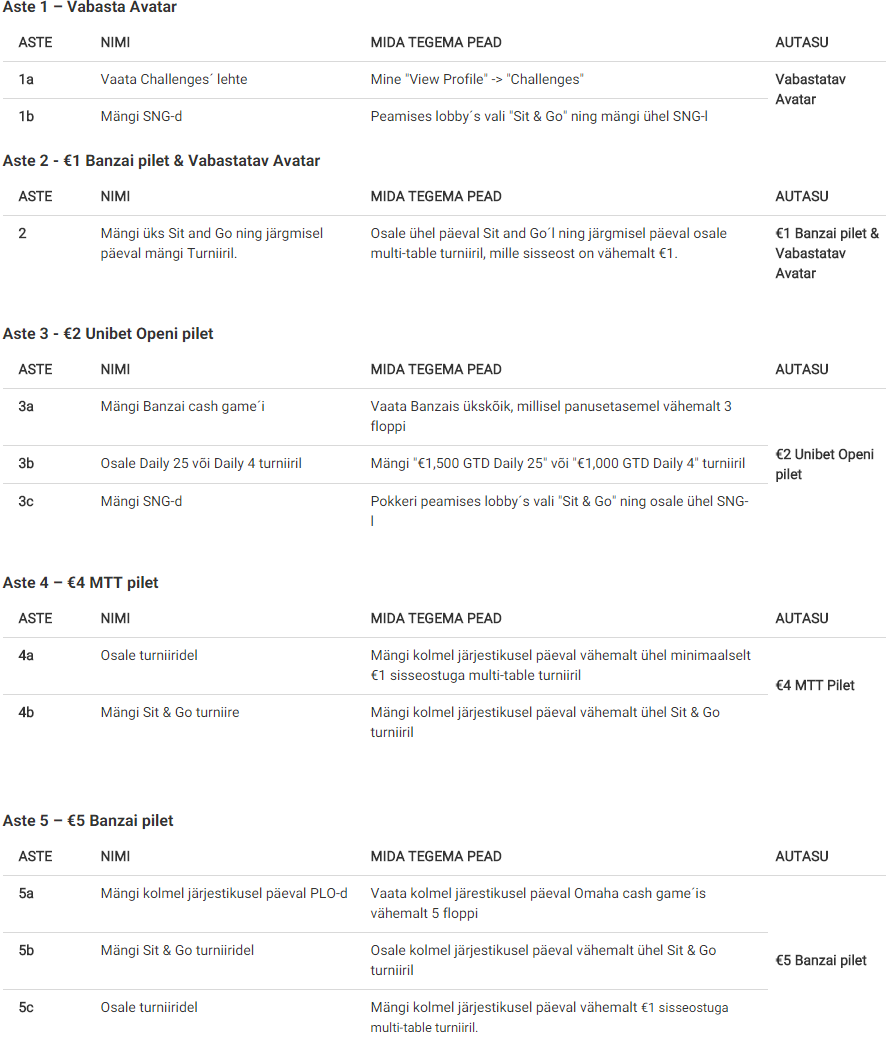 Aste 1 – Vabasta Avatar

| ASTE | NIMI | MIDA TEGEMA PEAD | AUTASU |
|---|---|---|---|
| 1a | Vaata Challenges´ lehte | Mine "View Profile" -> "Challenges" | Vabastatav Avatar |
| 1b | Mängi SNG-d | Peamises lobby´s vali "Sit & Go" ning mängi ühel SNG-l | |

Aste 2 - €1 Banzai pilet & Vabastatav Avatar

| ASTE | NIMI | MIDA TEGEMA PEAD | AUTASU |
|---|---|---|---|
| 2 | Mängi üks Sit and Go ning järgmisel päeval mängi Turniiril. | Osale ühel päeval Sit and Go´l ning järgmisel päeval osale multi-table turniiril, mille sisseost on vähemalt €1. | €1 Banzai pilet & Vabastatav Avatar |

Aste 3 - €2 Unibet Openi pilet

| ASTE | NIMI | MIDA TEGEMA PEAD | AUTASU |
|---|---|---|---|
| 3a | Mängi Banzai cash game´i | Vaata Banzais ükskõik, millisel panusetasemel vähemalt 3 floppi | €2 Unibet Openi pilet |
| 3b | Osale Daily 25 või Daily 4 turniiril | Mängi "€1,500 GTD Daily 25" või "€1,000 GTD Daily 4" turniiril | |
| 3c | Mängi SNG-d | Pokkeri peamises lobby´s vali "Sit & Go" ning osale ühel SNG-l | |

Aste 4 – €4 MTT pilet

| ASTE | NIMI | MIDA TEGEMA PEAD | AUTASU |
|---|---|---|---|
| 4a | Osale turniiridel | Mängi kolmel järjestikusel päeval vähemalt ühel minimaalselt €1 sisseostuga multi-table turniiril | €4 MTT Pilet |
| 4b | Mängi Sit & Go turniire | Mängi kolmel järjestikusel päeval vähemalt ühel Sit & Go turniiril | |

Aste 5 – €5 Banzai pilet

| ASTE | NIMI | MIDA TEGEMA PEAD | AUTASU |
|---|---|---|---|
| 5a | Mängi kolmel järjestikusel päeval PLO-d | Vaata kolmel järestikusel päeval Omaha cash game´is vähemalt 5 floppi | €5 Banzai pilet |
| 5b | Mängi Sit & Go turniiridel | Osale kolmel järjestikusel päeval vähemalt ühel Sit & Go turniiril | |
| 5c | Osale turniiridel | Mängi kolmel järjestikusel päeval vähemalt €1 sisseostuga multi-table turniiril. | |